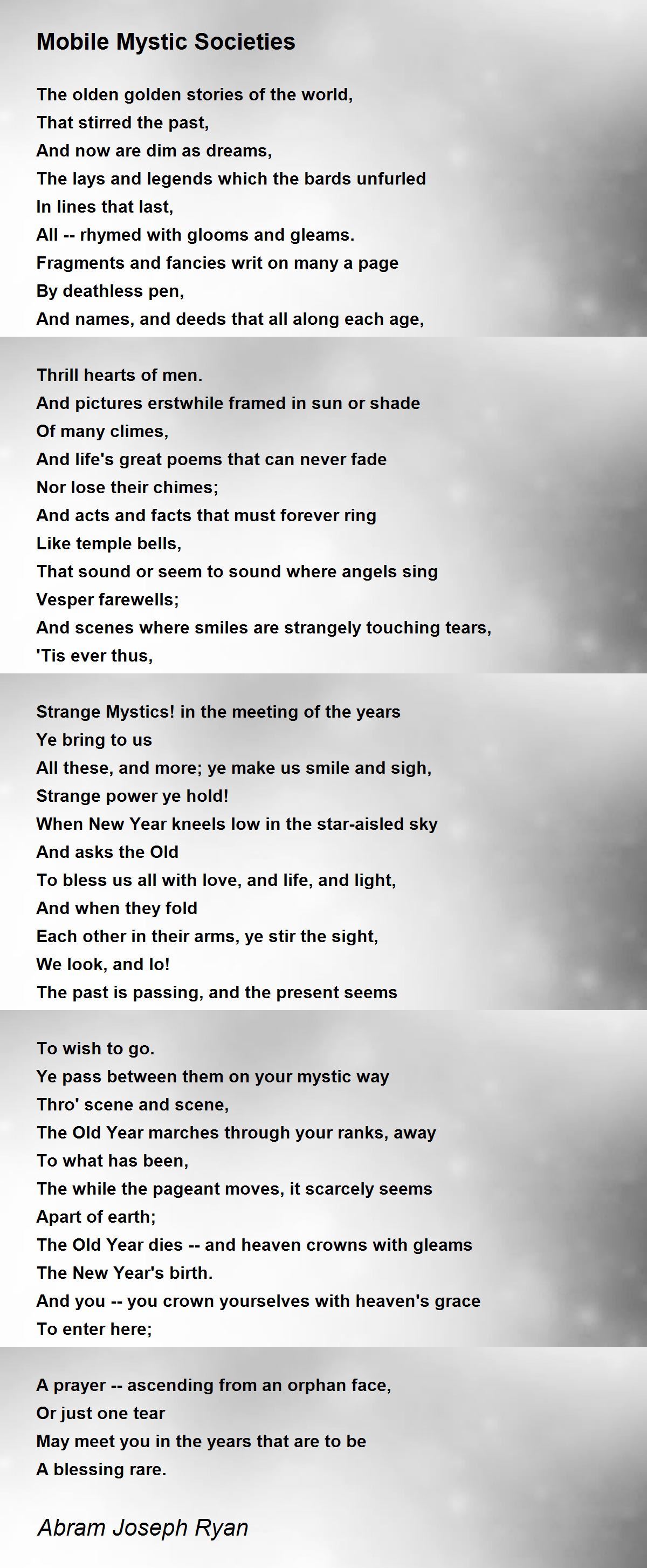 Mobile Mystic Societies

The olden golden stories of the world,
That stirred the past,
And now are dim as dreams,
The lays and legends which the bards unfurled
In lines that last,
All -- rhymed with glooms and gleams.
Fragments and fancies writ on many a page
By deathless pen,
And names, and deeds that all along each age,

Thrill hearts of men.
And pictures erstwhile framed in sun or shade
Of many climes,
And life's great poems that can never fade
Nor lose their chimes;
And acts and facts that must forever ring
Like temple bells,
That sound or seem to sound where angels sing
Vesper farewells;
And scenes where smiles are strangely touching tears,
'Tis ever thus,

Strange Mystics! in the meeting of the years
Ye bring to us
All these, and more; ye make us smile and sigh,
Strange power ye hold!
When New Year kneels low in the star-aisled sky
And asks the Old
To bless us all with love, and life, and light,
And when they fold
Each other in their arms, ye stir the sight,
We look, and lo!
The past is passing, and the present seems

To wish to go.
Ye pass between them on your mystic way
Thro' scene and scene,
The Old Year marches through your ranks, away
To what has been,
The while the pageant moves, it scarcely seems
Apart of earth;
The Old Year dies -- and heaven crowns with gleams
The New Year's birth.
And you -- you crown yourselves with heaven's grace
To enter here;

A prayer -- ascending from an orphan face,
Or just one tear
May meet you in the years that are to be
A blessing rare.

Abram Joseph Ryan